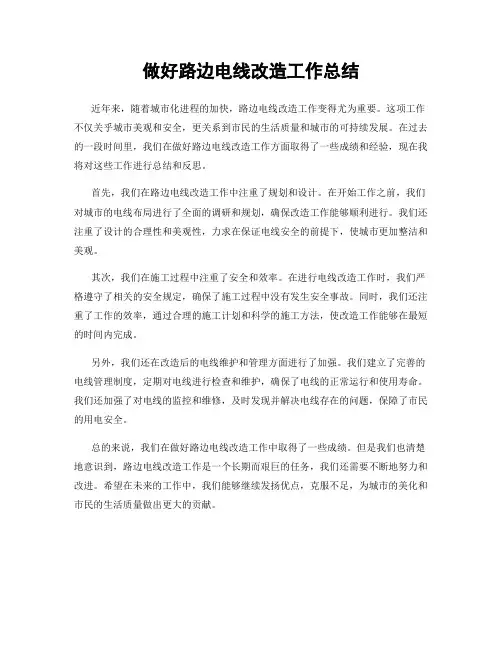 做好路边电线改造工作总结

近年来，随着城市化进程的加快，路边电线改造工作变得尤为重要。这项工作不仅关乎城市美观和安全，更关系到市民的生活质量和城市的可持续发展。在过去的一段时间里，我们在做好路边电线改造工作方面取得了一些成绩和经验，现在我将对这些工作进行总结和反思。

首先，我们在路边电线改造工作中注重了规划和设计。在开始工作之前，我们对城市的电线布局进行了全面的调研和规划，确保改造工作能够顺利进行。我们还注重了设计的合理性和美观性，力求在保证电线安全的前提下，使城市更加整洁和美观。

其次，我们在施工过程中注重了安全和效率。在进行电线改造工作时，我们严格遵守了相关的安全规定，确保了施工过程中没有发生安全事故。同时，我们还注重了工作的效率，通过合理的施工计划和科学的施工方法，使改造工作能够在最短的时间内完成。

另外，我们还在改造后的电线维护和管理方面进行了加强。我们建立了完善的电线管理制度，定期对电线进行检查和维护，确保了电线的正常运行和使用寿命。我们还加强了对电线的监控和维修，及时发现并解决电线存在的问题，保障了市民的用电安全。

总的来说，我们在做好路边电线改造工作中取得了一些成绩。但是我们也清楚地意识到，路边电线改造工作是一个长期而艰巨的任务，我们还需要不断地努力和改进。希望在未来的工作中，我们能够继续发扬优点，克服不足，为城市的美化和市民的生活质量做出更大的贡献。